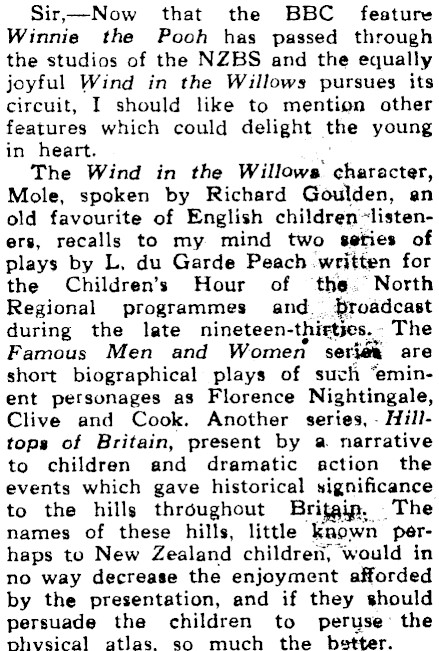 Sir,—Now that the BBC feature Winnie the Pooh has passed through the studios of the NZBS and the equally joyful Wind in the Willows pursues its circuit, I should like to mention other features which could delight the young in heart.

The Wind in the Willows character, Mole, spoken by Richard Goulden, an old favourite of English children listeners, recalls to my mind two series of plays by L. du Garde Peach written for the Children's Hour of the North Regional programmes and broadcast during the late nineteen-thirties. The Famous Men and Women series are short biographical plays of such eminent personages as Florence Nightingale, Clive and Cook. Another series, Hilltops of Britain, present by a narrative to children and dramatic action the events which gave historical significance to the hills throughout Britain. The names of these hills, little known perhaps to New Zealand children, would in no way decrease the enjoyment afforded by the presentation, and if they should persuade the children to peruse the physical atlas, so much the better.